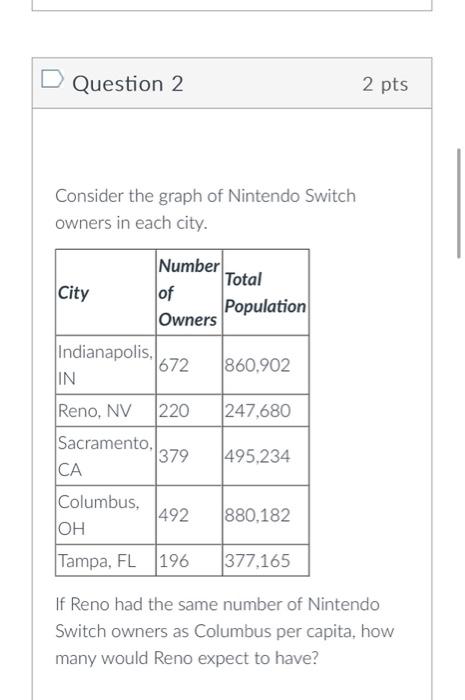 Question 2

2 pts

Consider the graph of Nintendo Switch owners in each city.

| City | Number of Owners | Total Population |
|---|---|---|
| Indianapolis, IN | 672 | 860,902 |
| Reno, NV | 220 | 247,680 |
| Sacramento, CA | 379 | 495,234 |
| Columbus, OH | 492 | 880,182 |
| Tampa, FL | 196 | 377,165 |

If Reno had the same number of Nintendo Switch owners as Columbus per capita, how many would Reno expect to have?